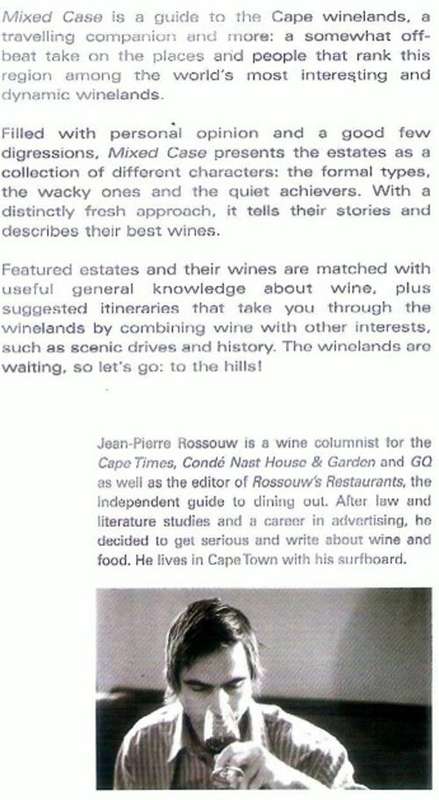 Mixed Case is a guide to the Cape winelands, a travelling companion and more: a somewhat offbeat take on the places and people that rank this region among the world's most interesting and dynamic winelands.

Filled with personal opinion and a good few digressions, Mixed Case presents the estates as a collection of different characters: the formal types, the wacky ones and the quiet achievers. With a distinctly fresh approach, it tells their stories and describes their best wines.

Featured estates and their wines are matched with useful general knowledge about wine, plus suggested itineraries that take you through the winelands by combining wine with other interests, such as scenic drives and history. The winelands are waiting, so let's go: to the hills!

Jean-Pierre Rossouw is a wine columnist for the Cape Times, Condé Nast House & Garden and GQ as well as the editor of Rossouw's Restaurants, the independent guide to dining out. After law and literature studies and a career in advertising, he decided to get serious and write about wine and food. He lives in Cape Town with his surfboard.